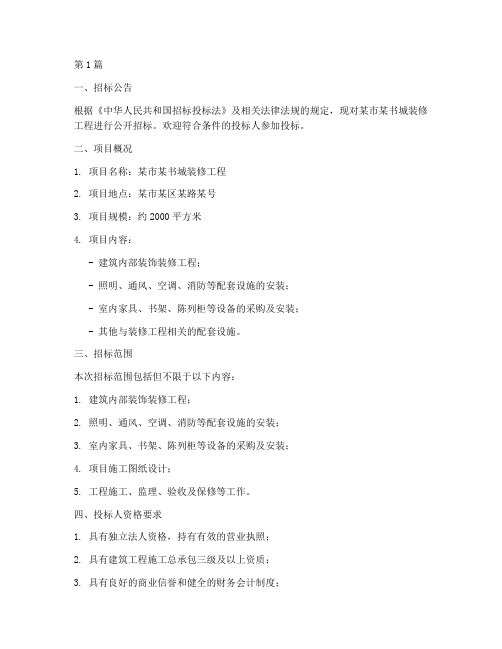 第 1 篇

一、招标公告

根据《中华人民共和国招标投标法》及相关法律法规的规定，现对某市某书城装修工程进行公开招标。欢迎符合条件的投标人参加投标。

二、项目概况

1. 项目名称：某市某书城装修工程

2. 项目地点：某市某区某路某号

3. 项目规模：约 2000 平方米

4. 项目内容：

- 建筑内部装饰装修工程；

- 照明、通风、空调、消防等配套设施的安装；

- 室内家具、书架、陈列柜等设备的采购及安装；

- 其他与装修工程相关的配套设施。

三、招标范围

本次招标范围包括但不限于以下内容：

1. 建筑内部装饰装修工程；

2. 照明、通风、空调、消防等配套设施的安装；

3. 室内家具、书架、陈列柜等设备的采购及安装；

4. 项目施工图纸设计；

5. 工程施工、监理、验收及保修等工作。

四、投标人资格要求

1. 具有独立法人资格，持有有效的营业执照；

2. 具有建筑工程施工总承包三级及以上资质；

3. 具有良好的商业信誉和健全的财务会计制度；